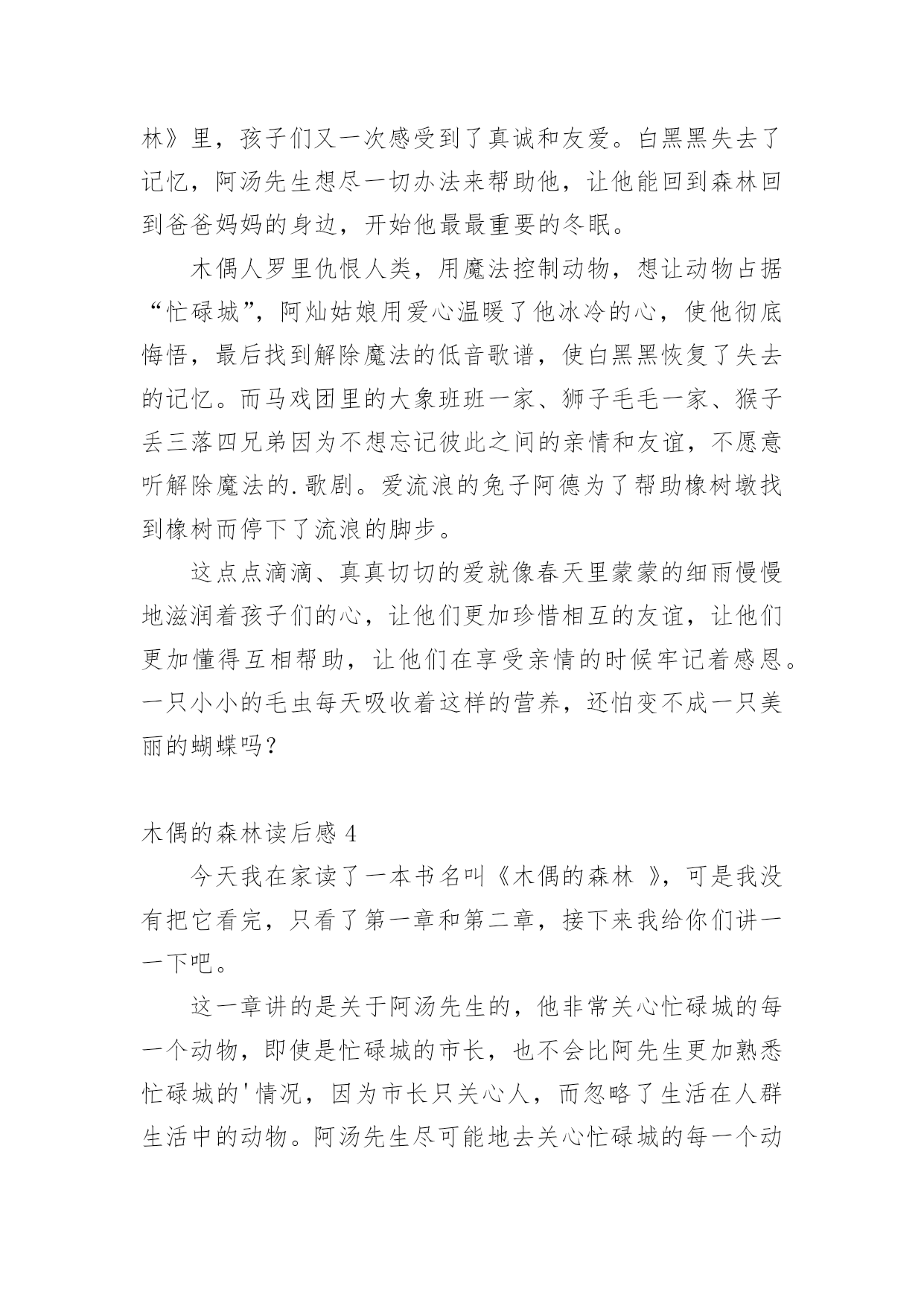 林》里，孩子们又一次感受到了真诚和友爱。白黑黑失去了记忆，阿汤先生想尽一切办法来帮助他，让他能回到森林回到爸爸妈妈的身边，开始他最最重要的冬眠。

木偶人罗里仇恨人类，用魔法控制动物，想让动物占据“忙碌城”，阿灿姑娘用爱心温暖了他冰冷的心，使他彻底悔悟，最后找到解除魔法的低音歌谱，使白黑黑恢复了失去的记忆。而马戏团里的大象班班一家、狮子毛毛一家、猴子丢三落四兄弟因为不想忘记彼此之间的亲情和友谊，不愿意听解除魔法的.歌剧。爱流浪的兔子阿德为了帮助橡树墩找到橡树而停下了流浪的脚步。

这点点滴滴、真真切切的爱就像春天里蒙蒙的细雨慢慢地滋润着孩子们的心，让他们更加珍惜相互的友谊，让他们更加懂得互相帮助，让他们在享受亲情的时候牢记着感恩。一只小小的毛虫每天吸收着这样的营养，还怕变不成一只美丽的蝴蝶吗？

木偶的森林读后感 4

今天我在家读了一本书名叫《木偶的森林 》，可是我没有把它看完，只看了第一章和第二章，接下来我给你们讲一一下吧。

这一章讲的是关于阿汤先生的，他非常关心忙碌城的每一个动物，即使是忙碌城的市长，也不会比阿先生更加熟悉忙碌城的'情况，因为市长只关心人，而忽略了生活在人群生活中的动物。阿汤先生尽可能地去关心忙碌城的每一个动